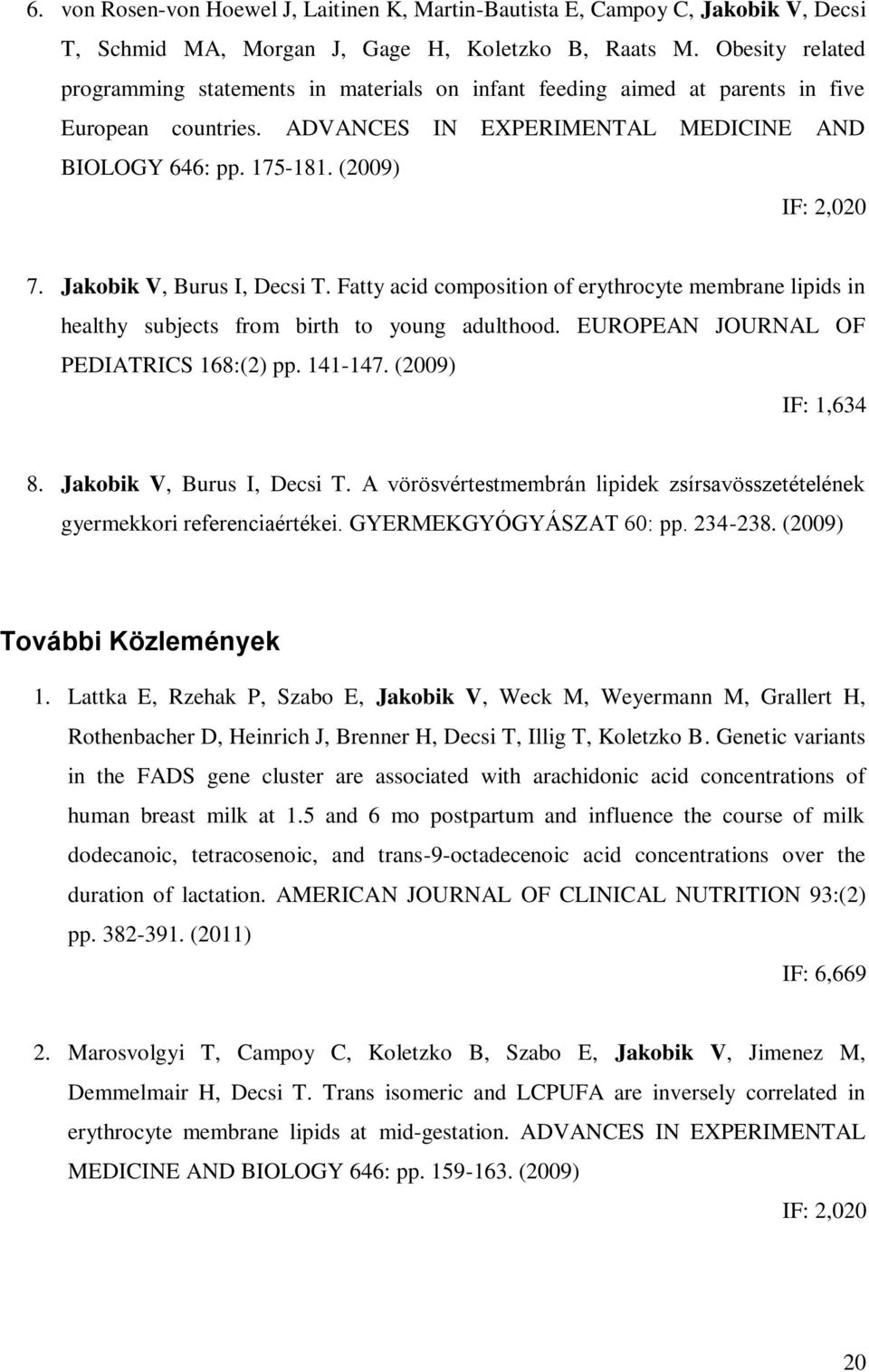 6. von Rosen-von Hoewel J, Laitinen K, Martin-Bautista E, Campoy C, Jakobik V, Decsi T, Schmid MA, Morgan J, Gage H, Koletzko B, Raats M. Obesity related programming statements in materials on infant feeding aimed at parents in five European countries. ADVANCES IN EXPERIMENTAL MEDICINE AND BIOLOGY 646: pp. 175-181. (2009)

IF: 2,020

7. Jakobik V, Burus I, Decsi T. Fatty acid composition of erythrocyte membrane lipids in healthy subjects from birth to young adulthood. EUROPEAN JOURNAL OF PEDIATRICS 168:(2) pp. 141-147. (2009)

IF: 1,634

8. Jakobik V, Burus I, Decsi T. A vörösvértestmembrán lipidek zsírsavösszetételének gyermekkori referenciaértékei. GYERMEKGYÓGYÁSZAT 60: pp. 234-238. (2009)

További Közlemények

1. Lattka E, Rzehak P, Szabo E, Jakobik V, Weck M, Weyermann M, Grallert H, Rothenbacher D, Heinrich J, Brenner H, Decsi T, Illig T, Koletzko B. Genetic variants in the FADS gene cluster are associated with arachidonic acid concentrations of human breast milk at 1.5 and 6 mo postpartum and influence the course of milk dodecanoic, tetracosenoic, and trans-9-octadecenoic acid concentrations over the duration of lactation. AMERICAN JOURNAL OF CLINICAL NUTRITION 93:(2) pp. 382-391. (2011)

IF: 6,669

2. Marosvolgyi T, Campoy C, Koletzko B, Szabo E, Jakobik V, Jimenez M, Demmelmair H, Decsi T. Trans isomeric and LCPUFA are inversely correlated in erythrocyte membrane lipids at mid-gestation. ADVANCES IN EXPERIMENTAL MEDICINE AND BIOLOGY 646: pp. 159-163. (2009)

IF: 2,020

20